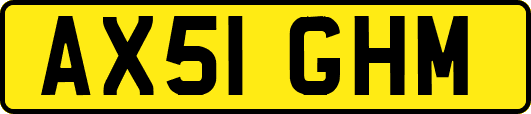 AX51 GHM